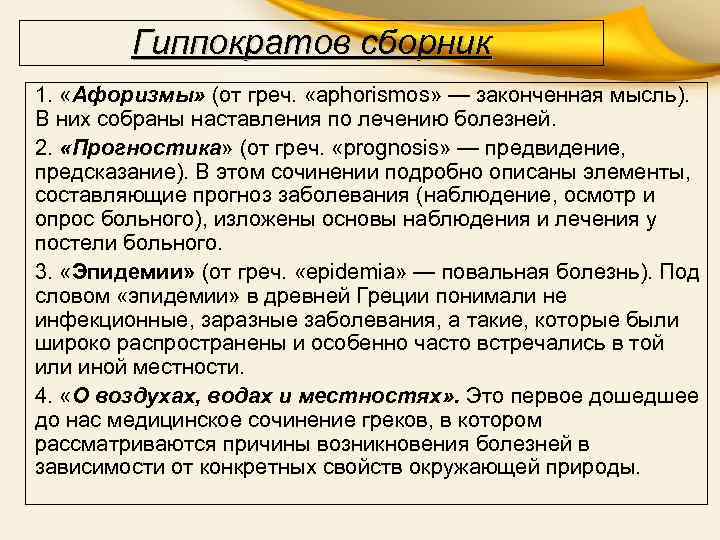 Гиппократов сборник

1. «Афоризмы» (от греч. «aphorismos» — законченная мысль). В них собраны наставления по лечению болезней.

2. «Прогностика» (от греч. «prognosis» — предвидение, предсказание). В этом сочинении подробно описаны элементы, составляющие прогноз заболевания (наблюдение, осмотр и опрос больного), изложены основы наблюдения и лечения у постели больного.

3. «Эпидемии» (от греч. «epidemia» — повальная болезнь). Под словом «эпидемии» в древней Греции понимали не инфекционные, заразные заболевания, а такие, которые были широко распространены и особенно часто встречались в той или иной местности.

4. «О воздухах, водах и местностях». Это первое дошедшее до нас медицинское сочинение греков, в котором рассматриваются причины возникновения болезней в зависимости от конкретных свойств окружающей природы.